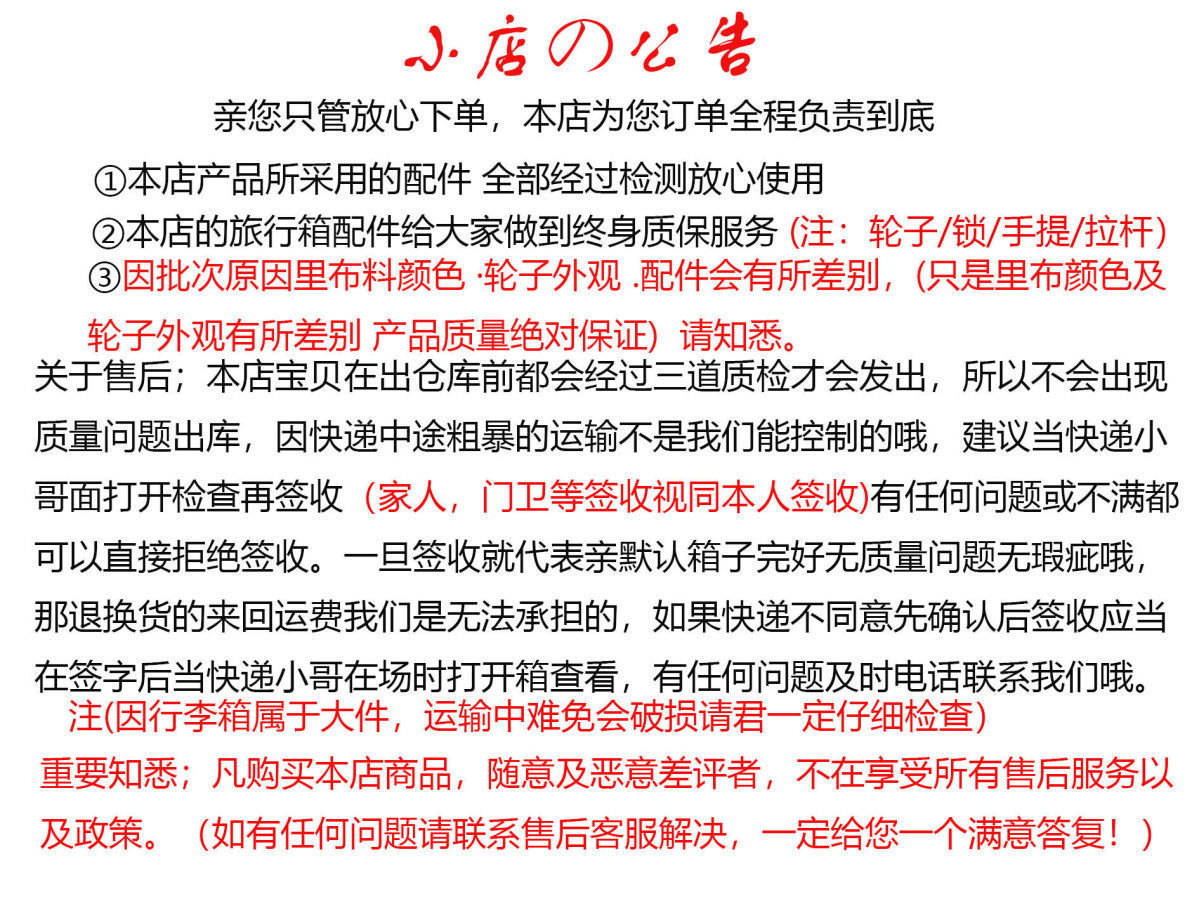 小店の公告

亲您只管放心下单，本店为您订单全程负责到底

①本店产品所采用的配件 全部经过检测放心使用

②本店的旅行箱配件给大家做到终身质保服务 (注：轮子/锁/手提/拉杆)

③因批次原因里布料颜色 ·轮子外观 .配件会有所差别，(只是里布颜色及轮子外观有所差别 产品质量绝对保证) 请知悉。

关于售后；本店宝贝在出仓库前都会经过三道质检才会发出，所以不会出现质量问题出库，因快递中途粗暴的运输不是我们能控制的哦，建议当快递小哥面打开检查再签收 (家人，门卫等签收视同本人签收)有任何问题或不满都可以直接拒绝签收。一旦签收就代表亲默认箱子完好无质量问题无瑕疵哦，那退换货的来回运费我们是无法承担的，如果快递不同意先确认后签收应当在签字后当快递小哥在场时打开箱查看，有任何问题及时电话联系我们哦。

注(因行李箱属于大件，运输中难免会破损请君一定仔细检查)

重要知悉；凡购买本店商品，随意及恶意差评者，不在享受所有售后服务以及政策。（如有任何问题请联系售后客服解决，一定给您一个满意答复！）